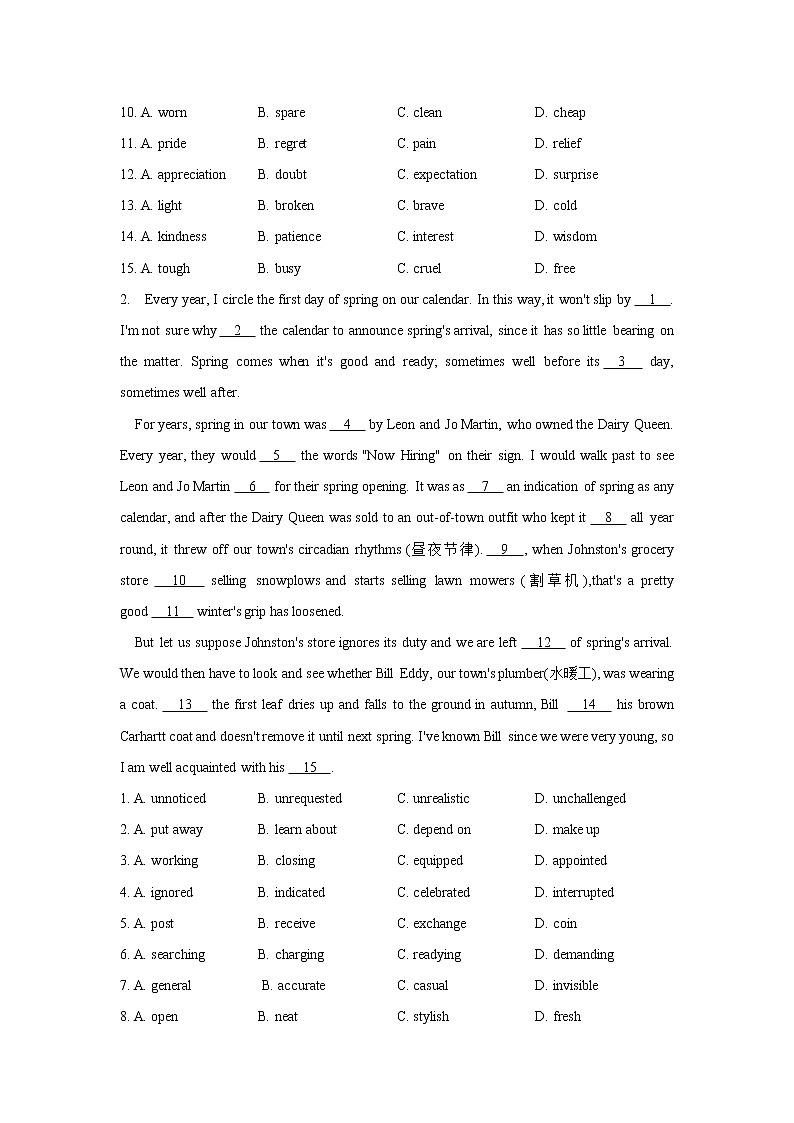 10. A. worn B. spare C. clean D. cheap

11. A. pride B. regret C. pain D. relief

12. A. appreciation B. doubt C. expectation D. surprise

13. A. light B. broken C. brave D. cold

14. A. kindness B. patience C. interest D. wisdom

15. A. tough B. busy C. cruel D. free

2. Every year, I circle the first day of spring on our calendar. In this way, it won't slip by __1__. I'm not sure why __2__ the calendar to announce spring's arrival, since it has so little bearing on the matter. Spring comes when it's good and ready; sometimes well before its __3__ day, sometimes well after.

For years, spring in our town was __4__ by Leon and Jo Martin, who owned the Dairy Queen. Every year, they would __5__ the words "Now Hiring" on their sign. I would walk past to see Leon and Jo Martin __6__ for their spring opening. It was as __7__ an indication of spring as any calendar, and after the Dairy Queen was sold to an out-of-town outfit who kept it __8__ all year round, it threw off our town's circadian rhythms (昼夜节律). __9__, when Johnston's grocery store __10__ selling snowplows and starts selling lawn mowers (割草机),that's a pretty good __11__ winter's grip has loosened.

But let us suppose Johnston's store ignores its duty and we are left __12__ of spring's arrival. We would then have to look and see whether Bill Eddy, our town's plumber(水暖工), was wearing a coat. __13__ the first leaf dries up and falls to the ground in autumn, Bill __14__ his brown Carhartt coat and doesn't remove it until next spring. I've known Bill since we were very young, so I am well acquainted with his __15__.

1. A. unnoticed B. unrequested C. unrealistic D. unchallenged

2. A. put away B. learn about C. depend on D. make up

3. A. working B. closing C. equipped D. appointed

4. A. ignored B. indicated C. celebrated D. interrupted

5. A. post B. receive C. exchange D. coin

6. A. searching B. charging C. readying D. demanding

7. A. general B. accurate C. casual D. invisible

8. A. open B. neat C. stylish D. fresh